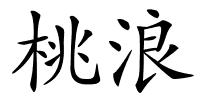 桃浪